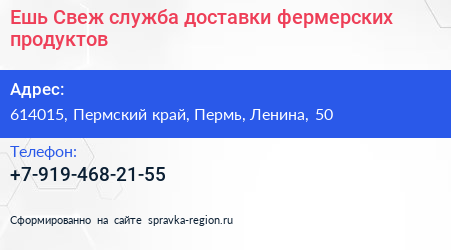 Ешь Свеж служба доставки фермерских продуктов

Адрес:
614015, Пермский край, Пермь, Ленина, 50

Телефон:
+7-919-468-21-55

Сформированно на сайте spravka-region.ru